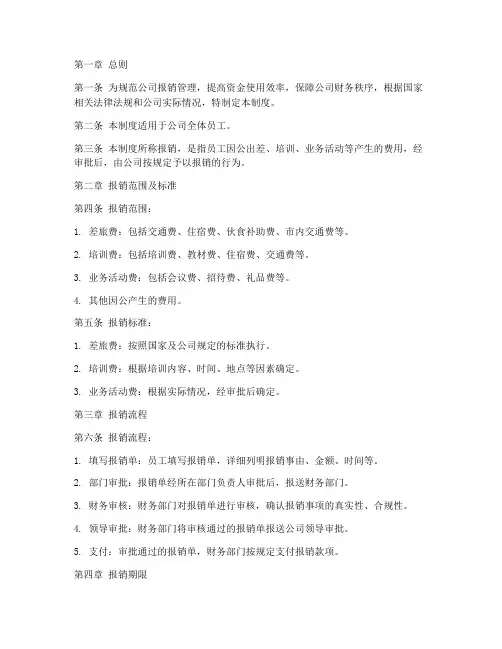 第一章 总则

第一条 为规范公司报销管理，提高资金使用效率，保障公司财务秩序，根据国家相关法律法规和公司实际情况，特制定本制度。

第二条 本制度适用于公司全体员工。

第三条 本制度所称报销，是指员工因公出差、培训、业务活动等产生的费用，经审批后，由公司按规定予以报销的行为。

第二章 报销范围及标准

第四条 报销范围：

1. 差旅费：包括交通费、住宿费、伙食补助费、市内交通费等。

2. 培训费：包括培训费、教材费、住宿费、交通费等。

3. 业务活动费：包括会议费、招待费、礼品费等。

4. 其他因公产生的费用。

第五条 报销标准：

1. 差旅费：按照国家及公司规定的标准执行。

2. 培训费：根据培训内容、时间、地点等因素确定。

3. 业务活动费：根据实际情况，经审批后确定。

第三章 报销流程

第六条 报销流程：

1. 填写报销单：员工填写报销单，详细列明报销事由、金额、时间等。

2. 部门审批：报销单经所在部门负责人审批后，报送财务部门。

3. 财务审核：财务部门对报销单进行审核，确认报销事项的真实性、合规性。

4. 领导审批：财务部门将审核通过的报销单报送公司领导审批。

5. 支付：审批通过的报销单，财务部门按规定支付报销款项。

第四章 报销期限